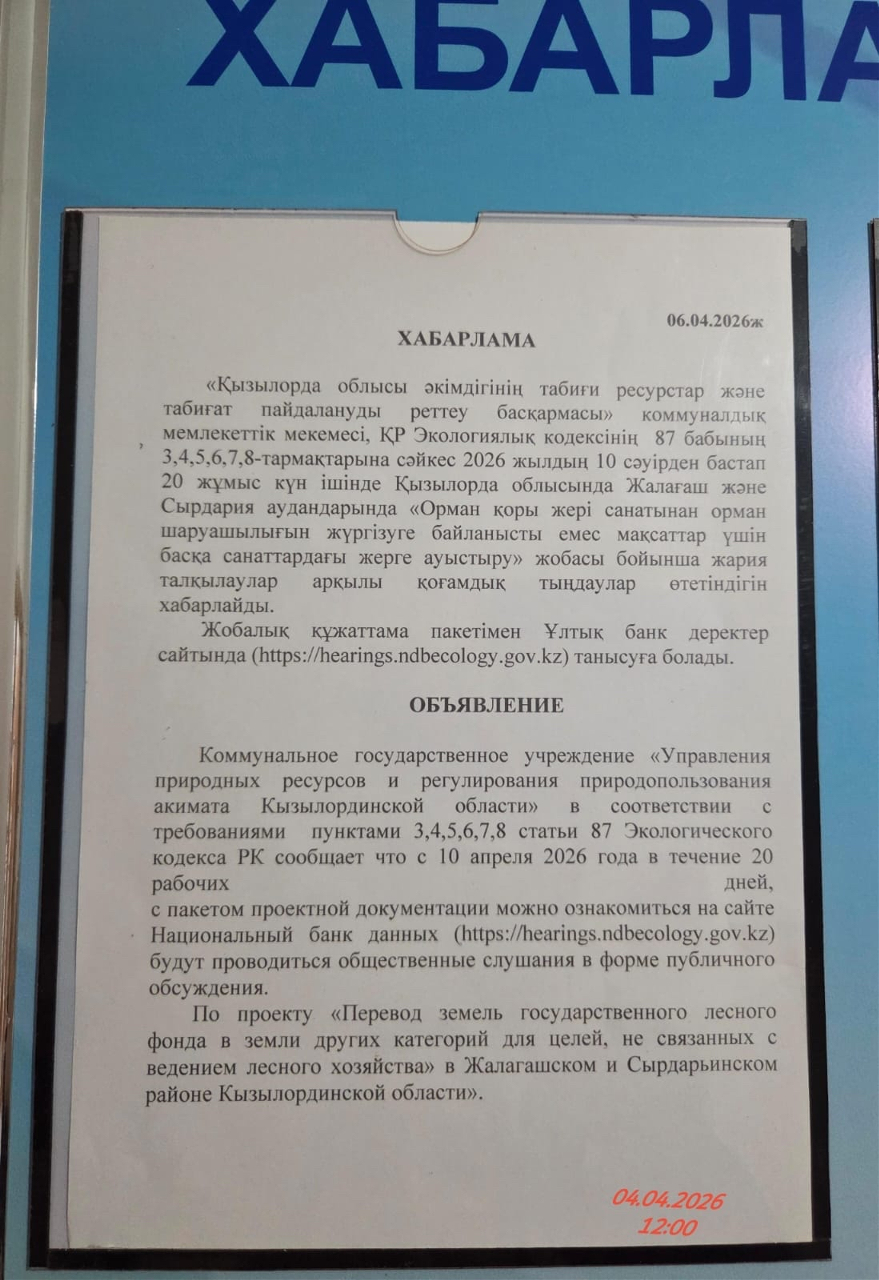 ХАБАРЛА

06.04.2026ж

ХАБАРЛАМА

«Қызылорда облысы әкімдігінің табиғи ресурстар және табиғат пайдалануды реттеу басқармасы» коммуналдық мемлекеттік мекемесі, ҚР Экологиялық кодексінің 87 бабының 3,4,5,6,7,8-тармақтарына сәйкес 2026 жылдың 10 сәуірден бастап 20 жұмыс күн ішінде Қызылорда облысында Жалағаш және Сырдария аудандарында «Орман қоры жері санатынан орман шаруашылығын жүргізуге байланысты емес мақсаттар үшін басқа санаттардағы жерге ауыстыру» жобасы бойынша жария талқылаулар арқылы қоғамдық тыңдаулар өтетіндігін хабарлайды.

Жобалық құжаттама пакетімен Ұлтық банк деректер сайтында (https://hearings.ndbecology.gov.kz) танысуға болады.

ОБЪЯВЛЕНИЕ

Коммунальное государственное учреждение «Управления природных ресурсов и регулирования природопользования акимата Кызылординской области» в соответствии с требованиями пунктами 3,4,5,6,7,8 статьи 87 Экологического кодекса РК сообщает что с 10 апреля 2026 года в течение 20 рабочих дней,
с пакетом проектной документации можно ознакомиться на сайте Национальный банк данных (https://hearings.ndbecology.gov.kz) будут проводиться общественные слушания в форме публичного обсуждения.

По проекту «Перевод земель государственного лесного фонда в земли других категорий для целей, не связанных с ведением лесного хозяйства» в Жалагашском и Сырдарьинском районе Кызылординской области».

04.04.2026
12:00